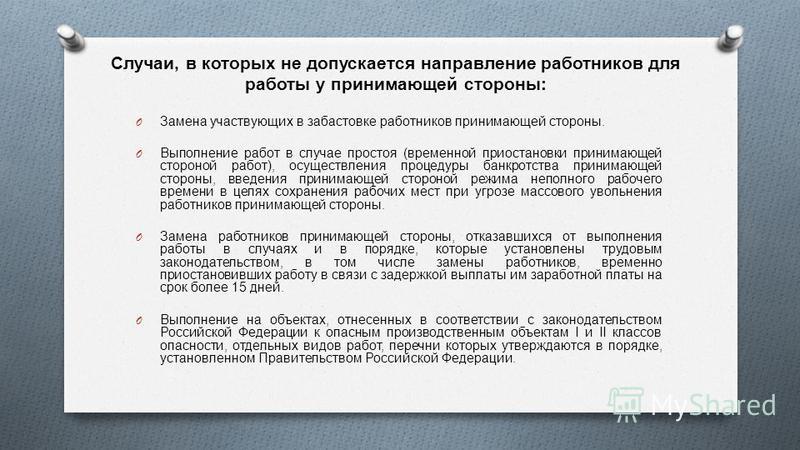 Случаи, в которых не допускается направление работников для работы у принимающей стороны:

O Замена участвующих в забастовке работников принимающей стороны.

O Выполнение работ в случае простоя (временной приостановки принимающей стороной работ), осуществления процедуры банкротства принимающей стороны, введения принимающей стороной режима неполного рабочего времени в целях сохранения рабочих мест при угрозе массового увольнения работников принимающей стороны.

O Замена работников принимающей стороны, отказавшихся от выполнения работы в случаях и в порядке, которые установлены трудовым законодательством, в том числе замены работников, временно приостановивших работу в связи с задержкой выплаты им заработной платы на срок более 15 дней.

O Выполнение на объектах, отнесенных в соответствии с законодательством Российской Федерации к опасным производственным объектам I и II классов опасности, отдельных видов работ, перечни которых утверждаются в порядке, установленном Правительством Российской Федерации.

MyShared